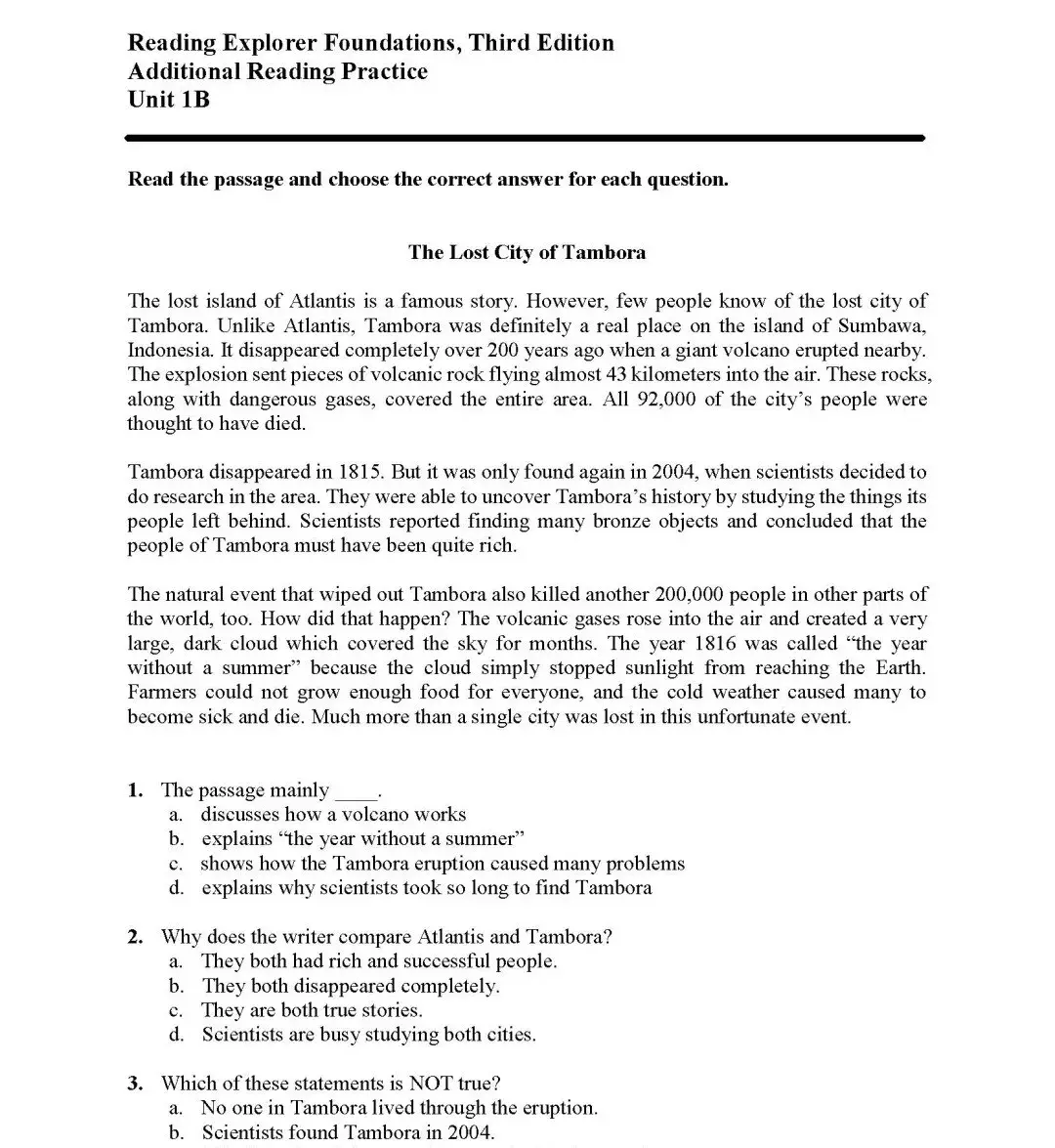 Reading Explorer Foundations, Third Edition
Additional Reading Practice
Unit 1B

Read the passage and choose the correct answer for each question.

The Lost City of Tambora

The lost island of Atlantis is a famous story. However, few people know of the lost city of Tambora. Unlike Atlantis, Tambora was definitely a real place on the island of Sumbawa, Indonesia. It disappeared completely over 200 years ago when a giant volcano erupted nearby. The explosion sent pieces of volcanic rock flying almost 43 kilometers into the air. These rocks, along with dangerous gases, covered the entire area. All 92,000 of the city's people were thought to have died.

Tambora disappeared in 1815. But it was only found again in 2004, when scientists decided to do research in the area. They were able to uncover Tambora's history by studying the things its people left behind. Scientists reported finding many bronze objects and concluded that the people of Tambora must have been quite rich.

The natural event that wiped out Tambora also killed another 200,000 people in other parts of the world, too. How did that happen? The volcanic gases rose into the air and created a very large, dark cloud which covered the sky for months. The year 1816 was called "the year without a summer" because the cloud simply stopped sunlight from reaching the Earth. Farmers could not grow enough food for everyone, and the cold weather caused many to become sick and die. Much more than a single city was lost in this unfortunate event.

1. The passage mainly ____.
a. discusses how a volcano works
b. explains "the year without a summer"
c. shows how the Tambora eruption caused many problems
d. explains why scientists took so long to find Tambora

2. Why does the writer compare Atlantis and Tambora?
a. They both had rich and successful people.
b. They both disappeared completely.
c. They are both true stories.
d. Scientists are busy studying both cities.

3. Which of these statements is NOT true?
a. No one in Tambora lived through the eruption.
b. Scientists found Tambora in 2004.